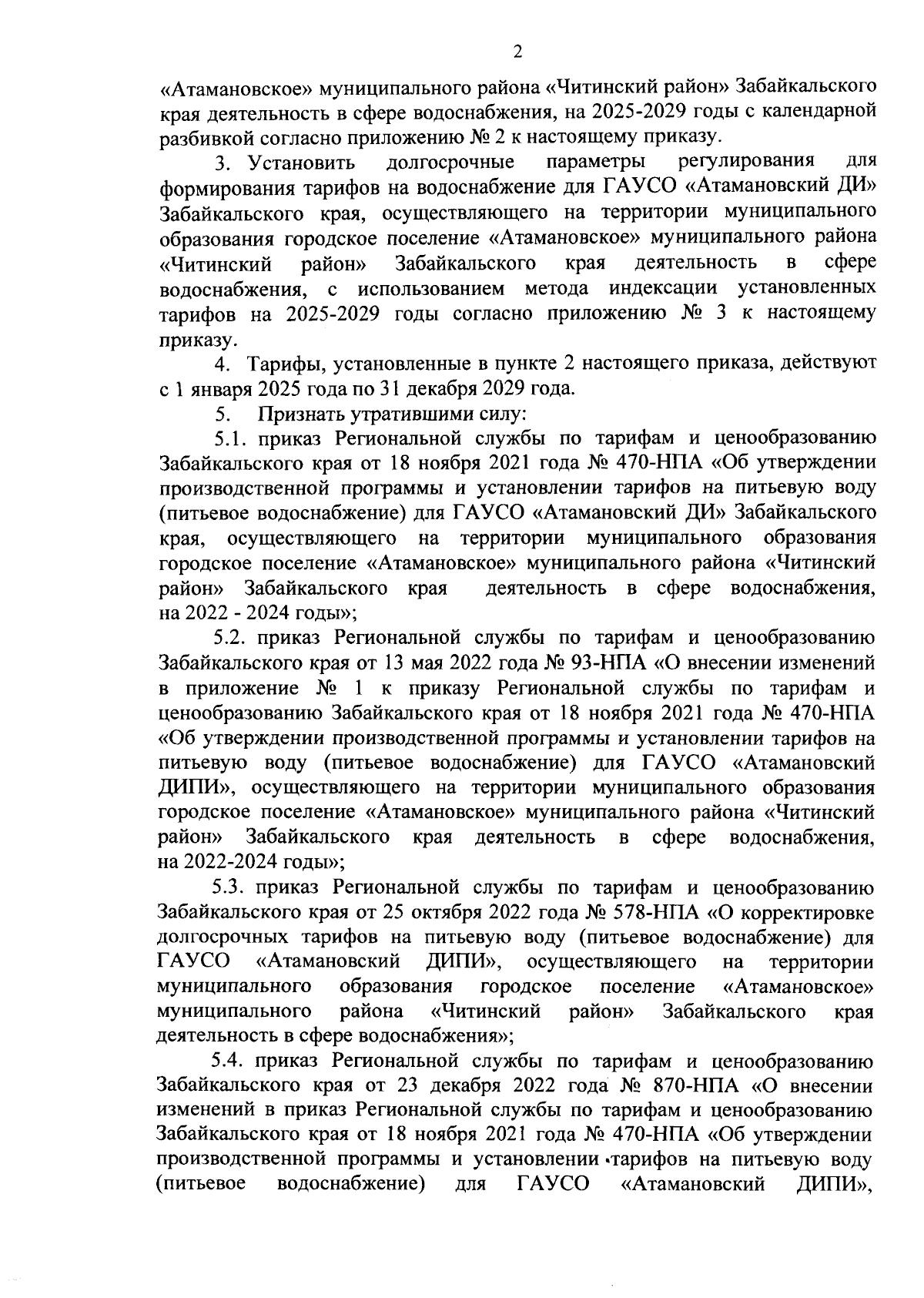 2

«Атамановское» муниципального района «Читинский район» Забайкальского края деятельность в сфере водоснабжения, на 2025-2029 годы с календарной разбивкой согласно приложению № 2 к настоящему приказу.

3. Установить долгосрочные параметры регулирования для формирования тарифов на водоснабжение для ГАУСО «Атамановский ДИ» Забайкальского края, осуществляющего на территории муниципального образования городское поселение «Атамановское» муниципального района «Читинский район» Забайкальского края деятельность в сфере водоснабжения, с использованием метода индексации установленных тарифов на 2025-2029 годы согласно приложению № 3 к настоящему приказу.

4. Тарифы, установленные в пункте 2 настоящего приказа, действуют с 1 января 2025 года по 31 декабря 2029 года.

5. Признать утратившими силу:

5.1. приказ Региональной службы по тарифам и ценообразованию Забайкальского края от 18 ноября 2021 года № 470-НПА «Об утверждении производственной программы и установлении тарифов на питьевую воду (питьевое водоснабжение) для ГАУСО «Атамановский ДИ» Забайкальского края, осуществляющего на территории муниципального образования городское поселение «Атамановское» муниципального района «Читинский район» Забайкальского края деятельность в сфере водоснабжения, на 2022 - 2024 годы»;

5.2. приказ Региональной службы по тарифам и ценообразованию Забайкальского края от 13 мая 2022 года № 93-НПА «О внесении изменений в приложение № 1 к приказу Региональной службы по тарифам и ценообразованию Забайкальского края от 18 ноября 2021 года № 470-НПА «Об утверждении производственной программы и установлении тарифов на питьевую воду (питьевое водоснабжение) для ГАУСО «Атамановский ДИПИ», осуществляющего на территории муниципального образования городское поселение «Атамановское» муниципального района «Читинский район» Забайкальского края деятельность в сфере водоснабжения, на 2022-2024 годы»;

5.3. приказ Региональной службы по тарифам и ценообразованию Забайкальского края от 25 октября 2022 года № 578-НПА «О корректировке долгосрочных тарифов на питьевую воду (питьевое водоснабжение) для ГАУСО «Атамановский ДИПИ», осуществляющего на территории муниципального образования городское поселение «Атамановское» муниципального района «Читинский район» Забайкальского края деятельность в сфере водоснабжения»;

5.4. приказ Региональной службы по тарифам и ценообразованию Забайкальского края от 23 декабря 2022 года № 870-НПА «О внесении изменений в приказ Региональной службы по тарифам и ценообразованию Забайкальского края от 18 ноября 2021 года № 470-НПА «Об утверждении производственной программы и установлении тарифов на питьевую воду (питьевое водоснабжение) для ГАУСО «Атамановский ДИПИ»,